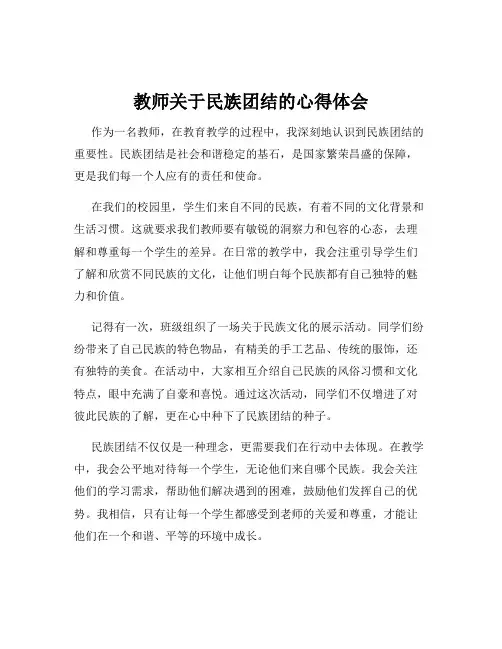 教师关于民族团结的心得体会

作为一名教师，在教育教学的过程中，我深刻地认识到民族团结的重要性。民族团结是社会和谐稳定的基石，是国家繁荣昌盛的保障，更是我们每一个人应有的责任和使命。

在我们的校园里，学生们来自不同的民族，有着不同的文化背景和生活习惯。这就要求我们教师要有敏锐的洞察力和包容的心态，去理解和尊重每一个学生的差异。在日常的教学中，我会注重引导学生们了解和欣赏不同民族的文化，让他们明白每个民族都有自己独特的魅力和价值。

记得有一次，班级组织了一场关于民族文化的展示活动。同学们纷纷带来了自己民族的特色物品，有精美的手工艺品、传统的服饰，还有独特的美食。在活动中，大家相互介绍自己民族的风俗习惯和文化特点，眼中充满了自豪和喜悦。通过这次活动，同学们不仅增进了对彼此民族的了解，更在心中种下了民族团结的种子。

民族团结不仅仅是一种理念，更需要我们在行动中去体现。在教学中，我会公平地对待每一个学生，无论他们来自哪个民族。我会关注他们的学习需求，帮助他们解决遇到的困难，鼓励他们发挥自己的优势。我相信，只有让每一个学生都感受到老师的关爱和尊重，才能让他们在一个和谐、平等的环境中成长。